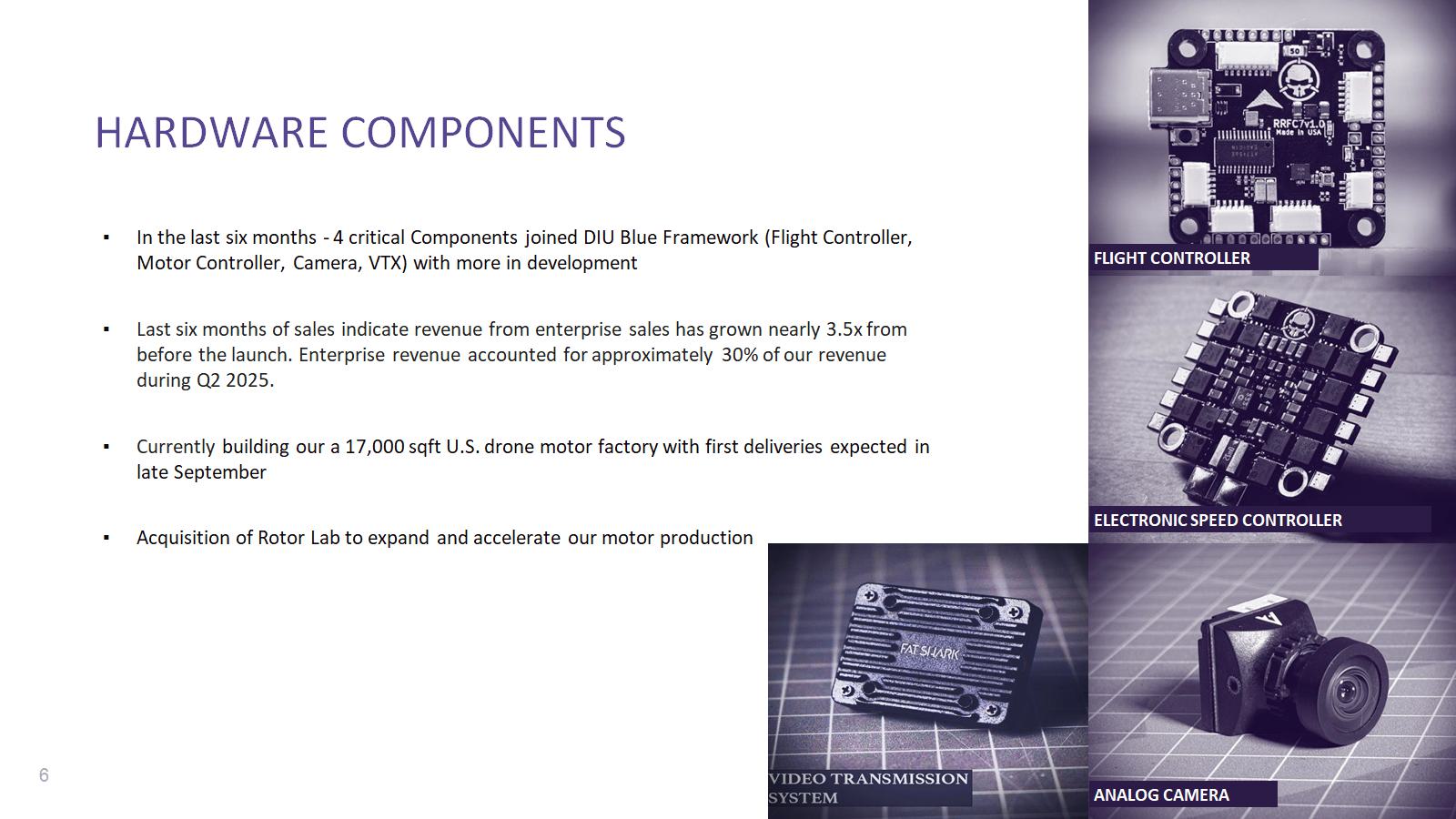 HARDWARE COMPONENTS

▪ In the last six months - 4 critical Components joined DIU Blue Framework (Flight Controller, Motor Controller, Camera, VTX) with more in development

▪ Last six months of sales indicate revenue from enterprise sales has grown nearly 3.5x from before the launch. Enterprise revenue accounted for approximately 30% of our revenue during Q2 2025.

▪ Currently building our a 17,000 sqft U.S. drone motor factory with first deliveries expected in late September

▪ Acquisition of Rotor Lab to expand and accelerate our motor production

RRFC7v1.0
Made in USA

FLIGHT CONTROLLER

ELECTRONIC SPEED CONTROLLER

FAT SHARK

VIDEO TRANSMISSION SYSTEM

ANALOG CAMERA

6